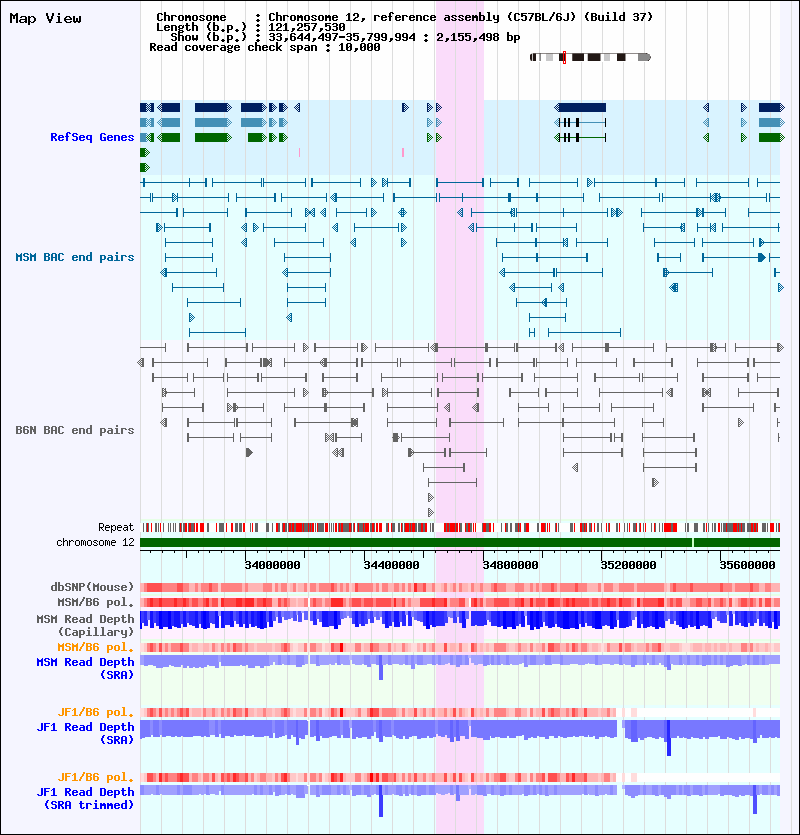 Map View

Chromosome : Chromosome 12, reference assembly (C57BL/6J) (Build 37)
Length (b.p.) : 121,257,530
Show (b.p.) : 33,644,497-35,799,994 : 2,155,498 bp
Read coverage check span : 10,000

RefSeq Genes

MSM BAC end pairs

B6N BAC end pairs

Repeat
chromosome 12

34000000 34400000 34800000 35200000 35600000

dbSNP(Mouse)
MSM/B6 pol.
MSM Read Depth (Capillary)
MSM/B6 pol.
MSM Read Depth (SRA)

JF1/B6 pol.
JF1 Read Depth (SRA)

JF1/B6 pol.
JF1 Read Depth (SRA trimmed)